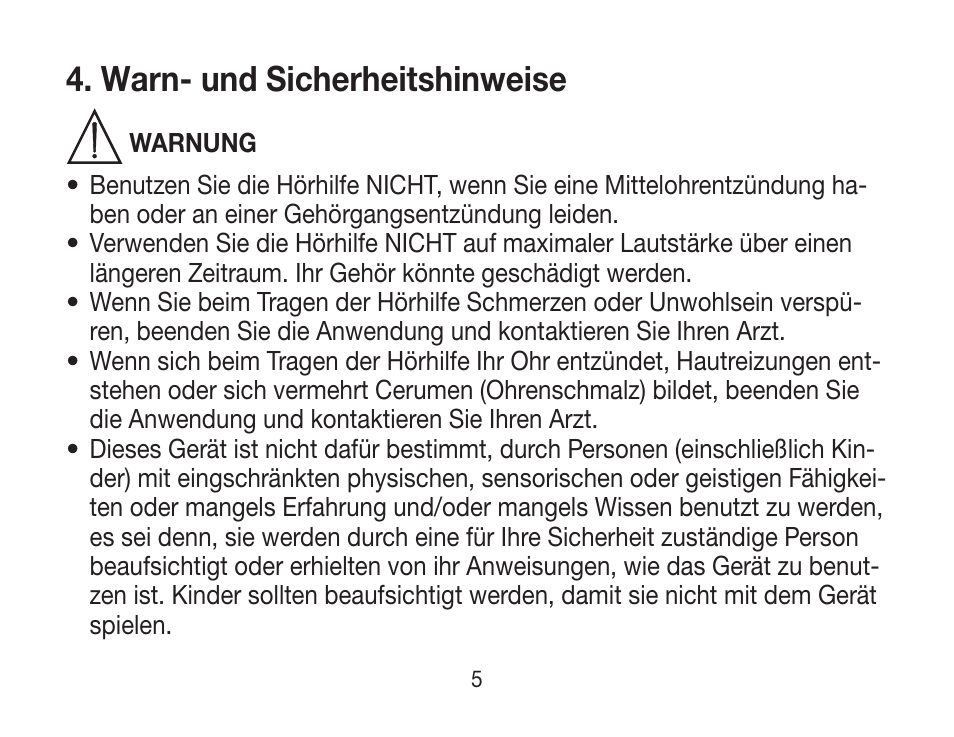 4. Warn- und Sicherheitshinweise

WARNUNG

• Benutzen Sie die Hörhilfe NICHT, wenn Sie eine Mittelohrentzündung haben oder an einer Gehörgangsentzündung leiden.
• Verwenden Sie die Hörhilfe NICHT auf maximaler Lautstärke über einen längeren Zeitraum. Ihr Gehör könnte geschädigt werden.
• Wenn Sie beim Tragen der Hörhilfe Schmerzen oder Unwohlsein verspüren, beenden Sie die Anwendung und kontaktieren Sie Ihren Arzt.
• Wenn sich beim Tragen der Hörhilfe Ihr Ohr entzündet, Hautreizungen entstehen oder sich vermehrt Cerumen (Ohrenschmalz) bildet, beenden Sie die Anwendung und kontaktieren Sie Ihren Arzt.
• Dieses Gerät ist nicht dafür bestimmt, durch Personen (einschließlich Kinder) mit eingschränkten physischen, sensorischen oder geistigen Fähigkeiten oder mangels Erfahrung und/oder mangels Wissen benutzt zu werden, es sei denn, sie werden durch eine für Ihre Sicherheit zuständige Person beaufsichtigt oder erhielten von ihr Anweisungen, wie das Gerät zu benutzen ist. Kinder sollten beaufsichtigt werden, damit sie nicht mit dem Gerät spielen.

5